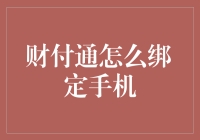 财付通怎么绑定手机